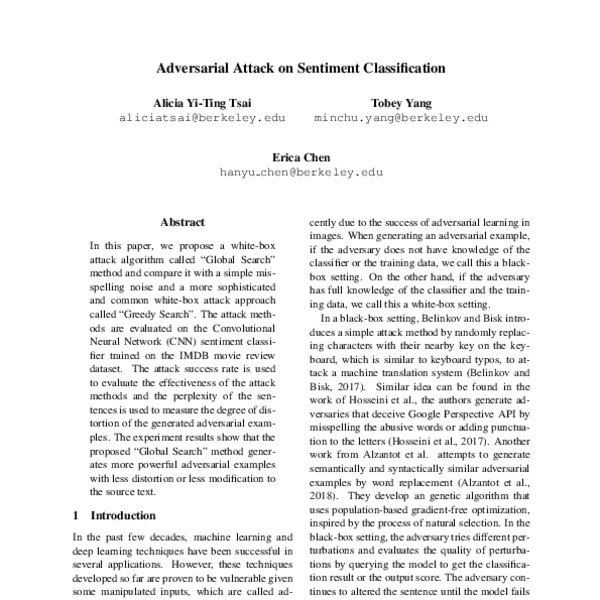 Adversarial Attack on Sentiment Classification

Alicia Yi-Ting Tsai
aliciatsai@berkeley.edu

Tobey Yang
minchu.yang@berkeley.edu

Erica Chen
hanyu_chen@berkeley.edu

Abstract

In this paper, we propose a white-box attack algorithm called "Global Search" method and compare it with a simple misspelling noise and a more sophisticated and common white-box attack approach called "Greedy Search". The attack methods are evaluated on the Convolutional Neural Network (CNN) sentiment classifier trained on the IMDB movie review dataset. The attack success rate is used to evaluate the effectiveness of the attack methods and the perplexity of the sentences is used to measure the degree of distortion of the generated adversarial examples. The experiment results show that the proposed "Global Search" method generates more powerful adversarial examples with less distortion or less modification to the source text.

1 Introduction

In the past few decades, machine learning and deep learning techniques have been successful in several applications. However, these techniques developed so far are proven to be vulnerable given some manipulated inputs, which are called ad-

cently due to the success of adversarial learning in images. When generating an adversarial example, if the adversary does not have knowledge of the classifier or the training data, we call this a black-box setting. On the other hand, if the adversary has full knowledge of the classifier and the training data, we call this a white-box setting.

In a black-box setting, Belinkov and Bisk introduces a simple attack method by randomly replacing characters with their nearby key on the keyboard, which is similar to keyboard typos, to attack a machine translation system (Belinkov and Bisk, 2017). Similar idea can be found in the work of Hosseini et al., the authors generate adversaries that deceive Google Perspective API by misspelling the abusive words or adding punctuation to the letters (Hosseini et al., 2017). Another work from Alzantot et al. attempts to generate semantically and syntactically similar adversarial examples by word replacement (Alzantot et al., 2018). They develop an genetic algorithm that uses population-based gradient-free optimization, inspired by the process of natural selection. In the black-box setting, the adversary tries different perturbations and evaluates the quality of perturbations by querying the model to get the classification result or the output score. The adversary continues to altered the sentence until the model fails